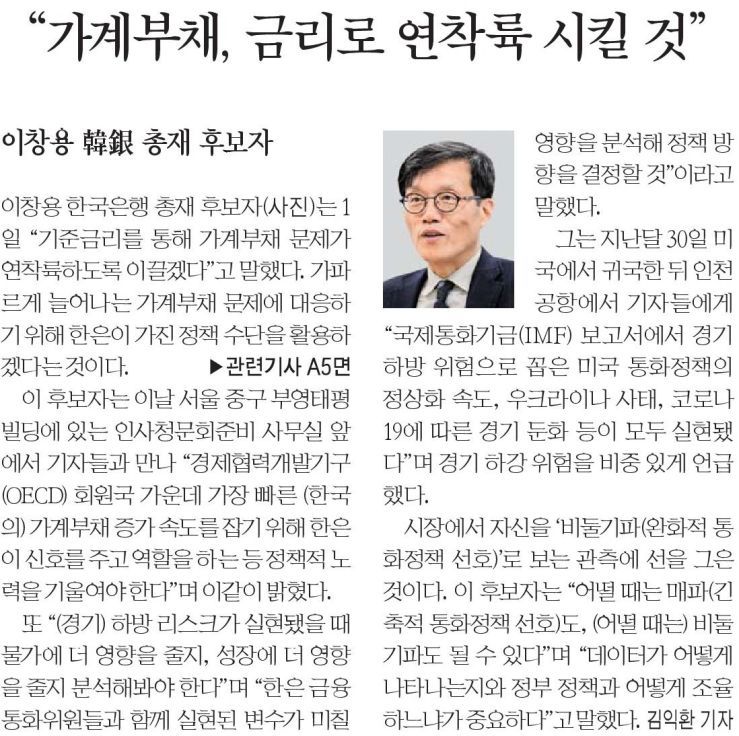 “가계부채, 금리로 연착륙 시킬 것”

이창용 韓銀 총재 후보자

이창용 한국은행 총재 후보자(사진)는 1일 “기준금리를 통해 가계부채 문제가 연착륙하도록 이끌겠다”고 말했다. 가파르게 늘어나는 가계부채 문제에 대응하기 위해 한은이 가진 정책 수단을 활용하겠다는 것이다. ▶관련기사 A5면

이 후보자는 이날 서울 중구 부영태평빌딩에 있는 인사청문회준비 사무실 앞에서 기자들과 만나 “경제협력개발기구(OECD) 회원국 가운데 가장 빠른 (한국의) 가계부채 증가 속도를 잡기 위해 한은이 신호를 주고 역할을 하는 등 정책적 노력을 기울여야 한다”며 이같이 밝혔다.

또 “(경기) 하방 리스크가 실현됐을 때 물가에 더 영향을 줄지, 성장에 더 영향을 줄지 분석해봐야 한다”며 “한은 금융통화위원들과 함께 실현된 변수가 미칠 영향을 분석해 정책 방향을 결정할 것”이라고 말했다.

그는 지난달 30일 미국에서 귀국한 뒤 인천공항에서 기자들에게 “국제통화기금(IMF) 보고서에서 경기 하방 위험으로 꼽은 미국 통화정책의 정상화 속도, 우크라이나 사태, 코로나19에 따른 경기 둔화 등이 모두 실현됐다”며 경기 하강 위험을 비중 있게 언급했다.

시장에서 자신을 ‘비둘기파(완화적 통화정책 선호)’로 보는 관측에 선을 그은 것이다. 이 후보자는 “어떨 때는 매파(긴축적 통화정책 선호)도, (어떨 때는) 비둘기파도 될 수 있다”며 “데이터가 어떻게 나타나는지와 정부 정책과 어떻게 조율하느냐가 중요하다”고 말했다. 김익환 기자